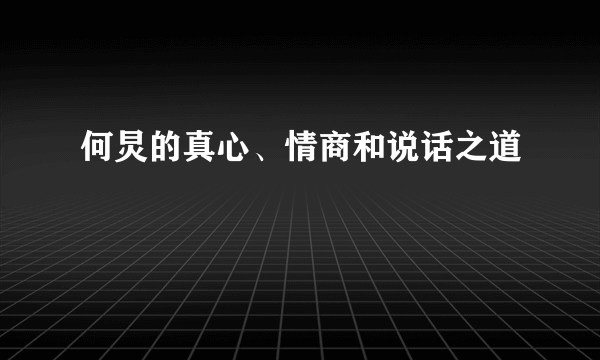 何炅的真心、情商和说话之道